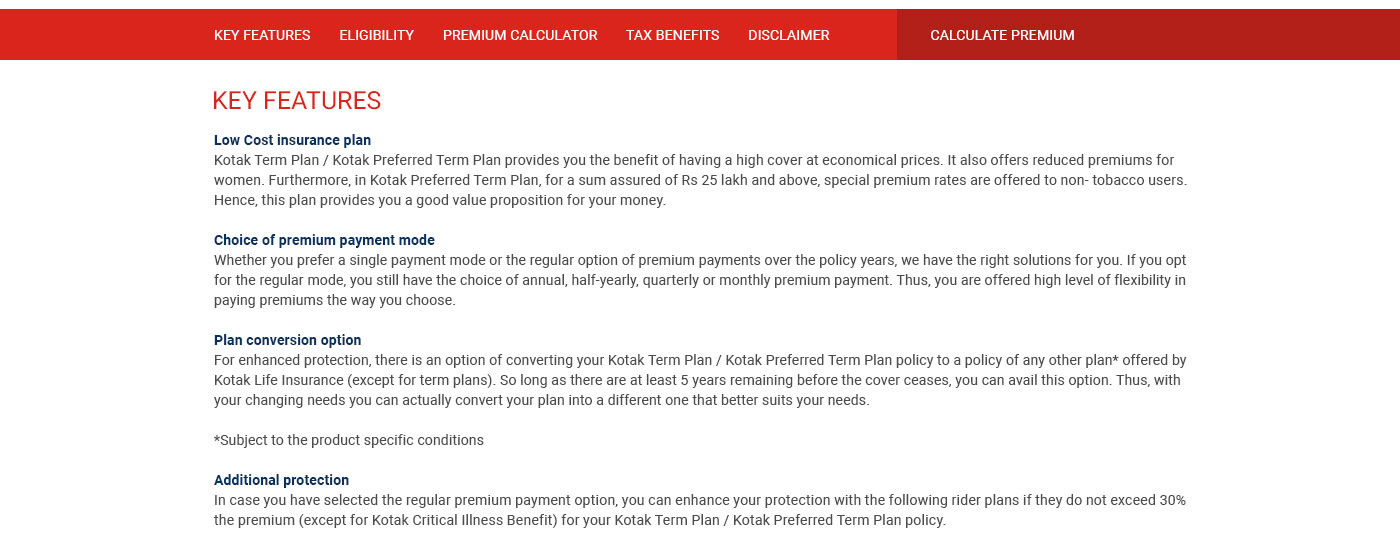 KEY FEATURES ELIGIBILITY PREMIUM CALCULATOR TAX BENEFITS DISCLAIMER CALCULATE PREMIUM

KEY FEATURES

Low Cost insurance plan
Kotak Term Plan / Kotak Preferred Term Plan provides you the benefit of having a high cover at economical prices. It also offers reduced premiums for women. Furthermore, in Kotak Preferred Term Plan, for a sum assured of Rs 25 lakh and above, special premium rates are offered to non- tobacco users. Hence, this plan provides you a good value proposition for your money.

Choice of premium payment mode
Whether you prefer a single payment mode or the regular option of premium payments over the policy years, we have the right solutions for you. If you opt for the regular mode, you still have the choice of annual, half-yearly, quarterly or monthly premium payment. Thus, you are offered high level of flexibility in paying premiums the way you choose.

Plan conversion option
For enhanced protection, there is an option of converting your Kotak Term Plan / Kotak Preferred Term Plan policy to a policy of any other plan* offered by Kotak Life Insurance (except for term plans). So long as there are at least 5 years remaining before the cover ceases, you can avail this option. Thus, with your changing needs you can actually convert your plan into a different one that better suits your needs.

*Subject to the product specific conditions

Additional protection
In case you have selected the regular premium payment option, you can enhance your protection with the following rider plans if they do not exceed 30% the premium (except for Kotak Critical Illness Benefit) for your Kotak Term Plan / Kotak Preferred Term Plan policy.